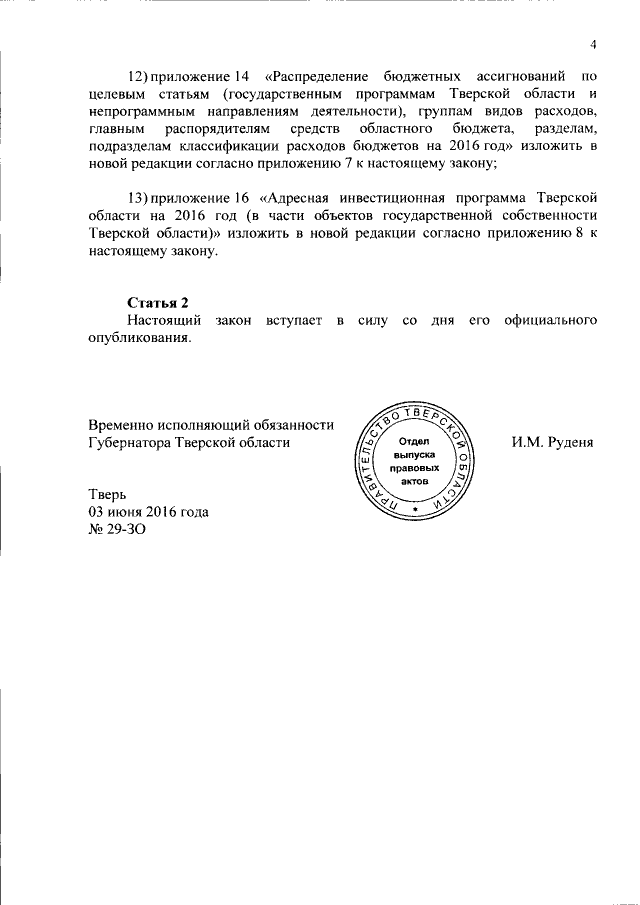 4

12) приложение 14 «Распределение бюджетных ассигнований по целевым статьям (государственным программам Тверской области и непрограммным направлениям деятельности), группам видов расходов, главным распорядителям средств областного бюджета, разделам, подразделам классификации расходов бюджетов на 2016 год» изложить в новой редакции согласно приложению 7 к настоящему закону;

13) приложение 16 «Адресная инвестиционная программа Тверской области на 2016 год (в части объектов государственной собственности Тверской области)» изложить в новой редакции согласно приложению 8 к настоящему закону.

Статья 2
Настоящий закон вступает в силу со дня его официального опубликования.

Временно исполняющий обязанности Губернатора Тверской области

ПРАВИТЕЛЬСТВО ТВЕРСКОЙ ОБЛАСТИ
Отдел выпуска правовых актов

И.М. Руденя

Тверь
03 июня 2016 года
№ 29-ЗО